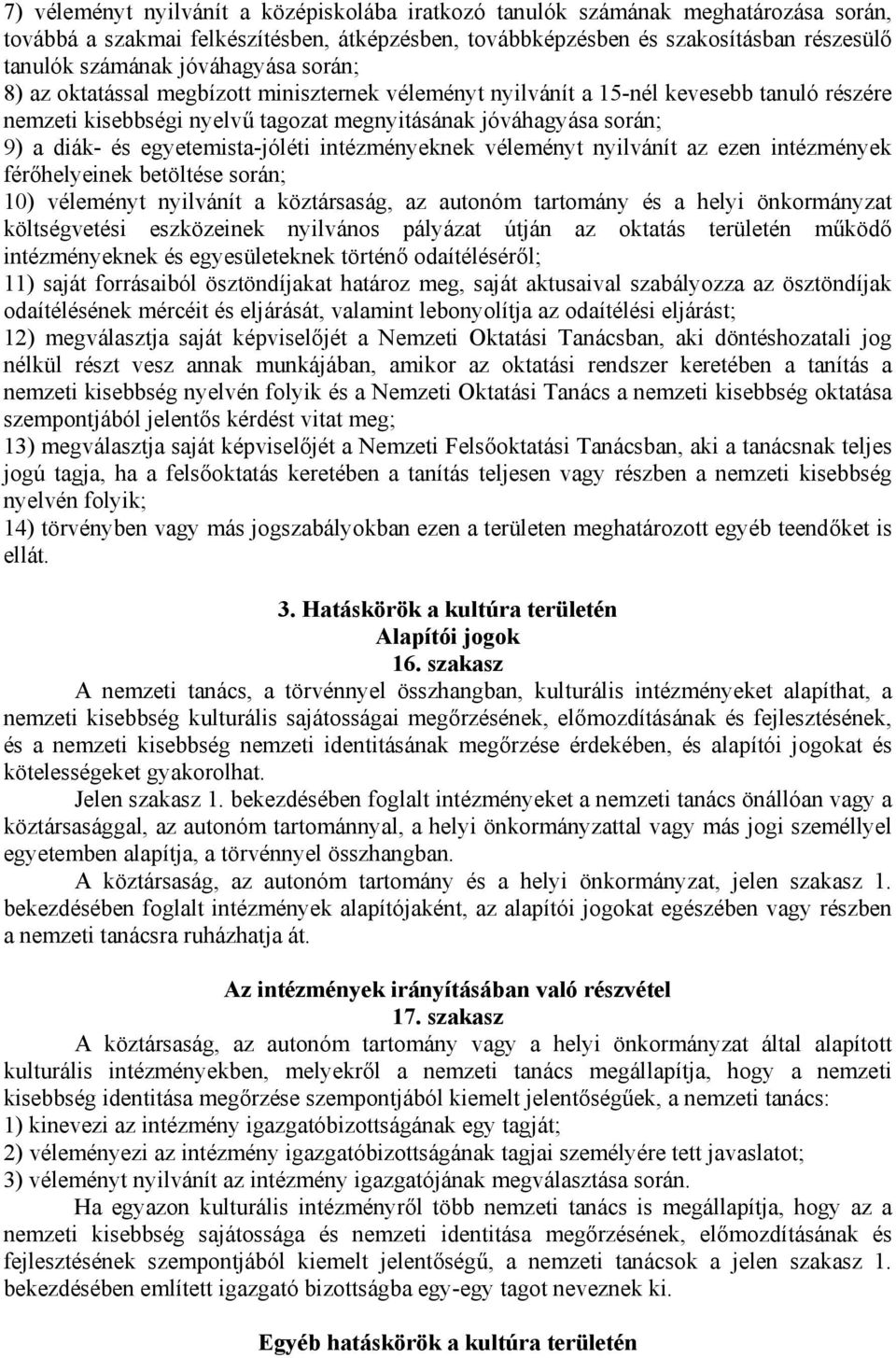 7) véleményt nyilvánít a középiskolába iratkozó tanulók számának meghatározása során, továbbá a szakmai felkészítésben, átképzésben, továbbképzésben és szakosításban részesülő tanulók számának jóváhagyása során;
8) az oktatással megbízott miniszternek véleményt nyilvánít a 15-nél kevesebb tanuló részére nemzeti kisebbségi nyelvű tagozat megnyitásának jóváhagyása során;
9) a diák- és egyetemista-jóléti intézményeknek véleményt nyilvánít az ezen intézmények férőhelyeinek betöltése során;
10) véleményt nyilvánít a köztársaság, az autonóm tartomány és a helyi önkormányzat költségvetési eszközeinek nyilvános pályázat útján az oktatás területén működő intézményeknek és egyesületeknek történő odaítéléséről;
11) saját forrásaiból ösztöndíjakat határoz meg, saját aktusaival szabályozza az ösztöndíjak odaítélésének mércéit és eljárását, valamint lebonyolítja az odaítélési eljárást;
12) megválasztja saját képviselőjét a Nemzeti Oktatási Tanácsban, aki döntéshozatali jog nélkül részt vesz annak munkájában, amikor az oktatási rendszer keretében a tanítás a nemzeti kisebbség nyelvén folyik és a Nemzeti Oktatási Tanács a nemzeti kisebbség oktatása szempontjából jelentős kérdést vitat meg;
13) megválasztja saját képviselőjét a Nemzeti Felsőoktatási Tanácsban, aki a tanácsnak teljes jogú tagja, ha a felsőoktatás keretében a tanítás teljesen vagy részben a nemzeti kisebbség nyelvén folyik;
14) törvényben vagy más jogszabályokban ezen a területen meghatározott egyéb teendőket is ellát.

3. Hatáskörök a kultúra területén
Alapítói jogok
16. szakasz
A nemzeti tanács, a törvénnyel összhangban, kulturális intézményeket alapíthat, a nemzeti kisebbség kulturális sajátosságai megőrzésének, előmozdításának és fejlesztésének, és a nemzeti kisebbség nemzeti identitásának megőrzése érdekében, és alapítói jogokat és kötelességeket gyakorolhat.
Jelen szakasz 1. bekezdésében foglalt intézményeket a nemzeti tanács önállóan vagy a köztársasággal, az autonóm tartománnyal, a helyi önkormányzattal vagy más jogi személlyel egyetemben alapítja, a törvénnyel összhangban.
A köztársaság, az autonóm tartomány és a helyi önkormányzat, jelen szakasz 1. bekezdésében foglalt intézmények alapítójaként, az alapítói jogokat egészében vagy részben a nemzeti tanácsra ruházhatja át.

Az intézmények irányításában való részvétel
17. szakasz
A köztársaság, az autonóm tartomány vagy a helyi önkormányzat által alapított kulturális intézményekben, melyekről a nemzeti tanács megállapítja, hogy a nemzeti kisebbség identitása megőrzése szempontjából kiemelt jelentőségűek, a nemzeti tanács:
1) kinevezi az intézmény igazgatóbizottságának egy tagját;
2) véleményezi az intézmény igazgatóbizottságának tagjai személyére tett javaslatot;
3) véleményt nyilvánít az intézmény igazgatójának megválasztása során.
Ha egyazon kulturális intézményről több nemzeti tanács is megállapítja, hogy a nemzeti kisebbség sajátossága és nemzeti identitása megőrzésének, előmozdításának és fejlesztésének szempontjából kiemelt jelentőségű, a nemzeti tanácsok a jelen szakasz 1. bekezdésében említett igazgató bizottságba egy-egy tagot neveznek ki.

Egyéb hatáskörök a kultúra területén